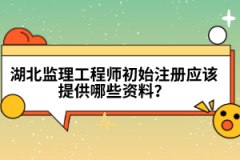 湖北监理工程师初始注册应该提供哪些资料?